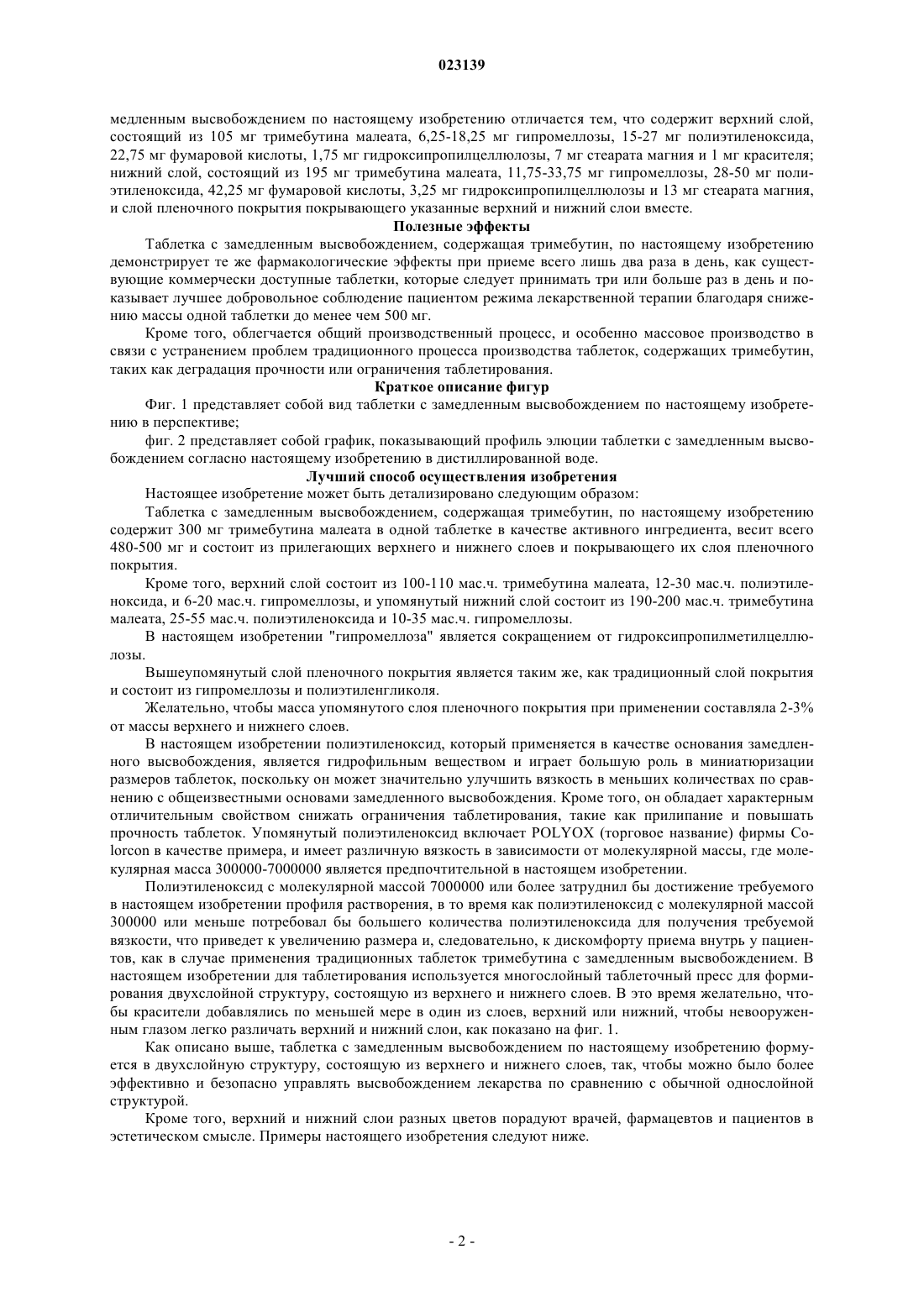 023139

медленным высвобождением по настоящему изобретению отличается тем, что содержит верхний слой, состоящий из 105 мг тримебутина малеата, 6,25-18,25 мг гипромеллозы, 15-27 мг полиэтиленоксида, 22,75 мг фумаровой кислоты, 1,75 мг гидроксипропилцеллюлозы, 7 мг стеарата магния и 1 мг красителя; нижний слой, состоящий из 195 мг тримебутина малеата, 11,75-33,75 мг гипромеллозы, 28-50 мг полиэтиленоксида, 42,25 мг фумаровой кислоты, 3,25 мг гидроксипропилцеллюлозы и 13 мг стеарата магния, и слой пленочного покрытия покрывающего указанные верхний и нижний слои вместе.

Полезные эффекты

Таблетка с замедленным высвобождением, содержащая тримебутин, по настоящему изобретению демонстрирует те же фармакологические эффекты при приеме всего лишь два раза в день, как существующие коммерчески доступные таблетки, которые следует принимать три или больше раз в день и показывает лучшее добровольное соблюдение пациентом режима лекарственной терапии благодаря снижению массы одной таблетки до менее чем 500 мг.

Кроме того, облегчается общий производственный процесс, и особенно массовое производство в связи с устранением проблем традиционного процесса производства таблеток, содержащих тримебутин, таких как деградация прочности или ограничения таблетирования.

Краткое описание фигур

Фиг. 1 представляет собой вид таблетки с замедленным высвобождением по настоящему изобретению в перспективе;

фиг. 2 представляет собой график, показывающий профиль элюции таблетки с замедленным высвобождением согласно настоящему изобретению в дистиллированной воде.

Лучший способ осуществления изобретения

Настоящее изобретение может быть детализировано следующим образом:

Таблетка с замедленным высвобождением, содержащая тримебутин, по настоящему изобретению содержит 300 мг тримебутина малеата в одной таблетке в качестве активного ингредиента, весит всего 480-500 мг и состоит из прилегающих верхнего и нижнего слоев и покрывающего их слоя пленочного покрытия.

Кроме того, верхний слой состоит из 100-110 мас.ч. тримебутина малеата, 12-30 мас.ч. полиэтиленоксида, и 6-20 мас.ч. гипромеллозы, и упомянутый нижний слой состоит из 190-200 мас.ч. тримебутина малеата, 25-55 мас.ч. полиэтиленоксида и 10-35 мас.ч. гипромеллозы.

В настоящем изобретении "гипромеллоза" является сокращением от гидроксипропилметилцеллюлозы.

Вышеупомянутый слой пленочного покрытия является таким же, как традиционный слой покрытия и состоит из гипромеллозы и полиэтиленгликоля.

Желательно, чтобы масса упомянутого слоя пленочного покрытия при применении составляла 2-3% от массы верхнего и нижнего слоев.

В настоящем изобретении полиэтиленоксид, который применяется в качестве основания замедленного высвобождения, является гидрофильным веществом и играет большую роль в миниатюризации размеров таблеток, поскольку он может значительно улучшить вязкость в меньших количествах по сравнению с общеизвестными основами замедленного высвобождения. Кроме того, он обладает характерным отличительным свойством снижать ограничения таблетирования, такие как прилипание и повышать прочность таблеток. Упомянутый полиэтиленоксид включает POLYOX (торговое название) фирмы Colorcon в качестве примера, и имеет различную вязкость в зависимости от молекулярной массы, где молекулярная масса 300000-7000000 является предпочтительной в настоящем изобретении.

Полиэтиленоксид с молекулярной массой 7000000 или более затруднил бы достижение требуемого в настоящем изобретении профиля растворения, в то время как полиэтиленоксид с молекулярной массой 300000 или меньше потребовал бы большего количества полиэтиленоксида для получения требуемой вязкости, что приведет к увеличению размера и, следовательно, к дискомфорту приема внутрь у пациентов, как в случае применения традиционных таблеток тримебутина с замедленным высвобождением. В настоящем изобретении для таблетирования используется многослойный таблеточный пресс для формирования двухслойной структуру, состоящую из верхнего и нижнего слоев. В это время желательно, чтобы красители добавлялись по меньшей мере в один из слоев, верхний или нижний, чтобы невооруженным глазом легко различать верхний и нижний слои, как показано на фиг. 1.

Как описано выше, таблетка с замедленным высвобождением по настоящему изобретению формуется в двухслойную структуру, состоящую из верхнего и нижнего слоев, так, чтобы можно было более эффективно и безопасно управлять высвобождением лекарства по сравнению с обычной однослойной структурой.

Кроме того, верхний и нижний слои разных цветов порадуют врачей, фармацевтов и пациентов в эстетическом смысле. Примеры настоящего изобретения следуют ниже.

- 2 -